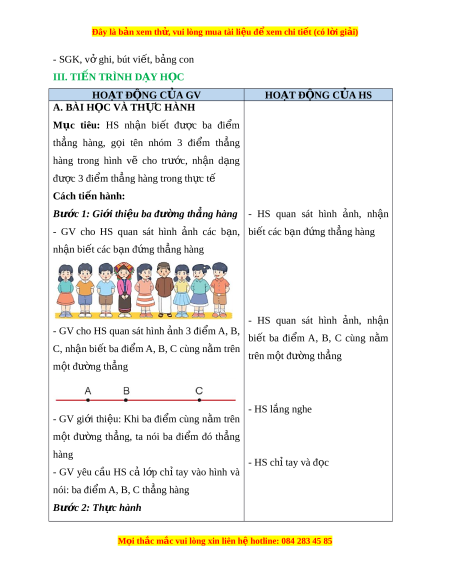 Đây là bản xem thử, vui lòng mua tài liệu để xem chi tiết (có lời giải)

- SGK, vở ghi, bút viết, bảng con

III. TIẾN TRÌNH DẠY HỌC

| HOẠT ĐỘNG CỦA GV | HOẠT ĐỘNG CỦA HS |
|---|---|
| A. BÀI HỌC VÀ THỰC HÀNH<br>Mục tiêu: HS nhận biết được ba điểm thẳng hàng, gọi tên nhóm 3 điểm thẳng hàng trong hình vẽ cho trước, nhận dạng được 3 điểm thẳng hàng trong thực tế<br>Cách tiến hành:<br>Bước 1: Giới thiệu ba đường thẳng hàng<br>- GV cho HS quan sát hình ảnh các bạn, nhận biết các bạn đứng thẳng hàng<br>- GV cho HS quan sát hình ảnh 3 điểm A, B, C, nhận biết ba điểm A, B, C cùng nằm trên một đường thẳng<br>A B C<br>- GV giới thiệu: Khi ba điểm cùng nằm trên một đường thẳng, ta nói ba điểm đó thẳng hàng<br>- GV yêu cầu HS cả lớp chỉ tay vào hình và nói: ba điểm A, B, C thẳng hàng<br>Bước 2: Thực hành | - HS quan sát hình ảnh, nhận biết các bạn đứng thẳng hàng<br>- HS quan sát hình ảnh, nhận biết ba điểm A, B, C cùng nằm trên một đường thẳng<br>- HS lắng nghe<br>- HS chỉ tay và đọc |

Mọi thắc mắc vui lòng xin liên hệ hotline: 084 283 45 85